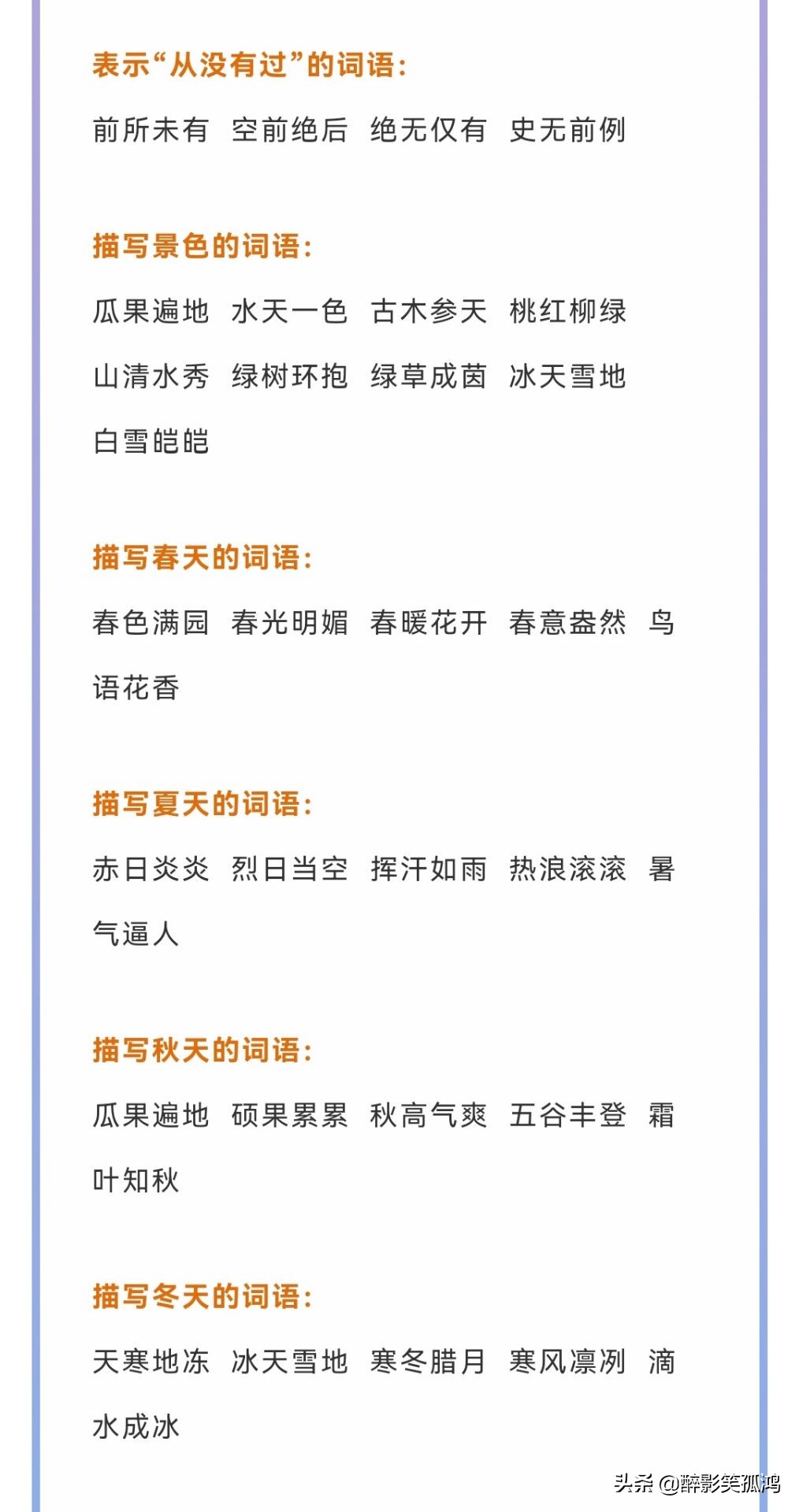 表示“从没有过”的词语：

前所未有 空前绝后 绝无仅有 史无前例

描写景色的词语：

瓜果遍地 水天一色 古木参天 桃红柳绿 山清水秀 绿树环抱 绿草成茵 冰天雪地 白雪皑皑

描写春天的词语：

春色满园 春光明媚 春暖花开 春意盎然 鸟语花香

描写夏天的词语：

赤日炎炎 烈日当空 挥汗如雨 热浪滚滚 暑气逼人

描写秋天的词语：

瓜果遍地 硕果累累 秋高气爽 五谷丰登 霜叶知秋

描写冬天的词语：

天寒地冻 冰天雪地 寒冬腊月 寒风凛冽 滴水成冰

头条 @醉影笑孤鸿